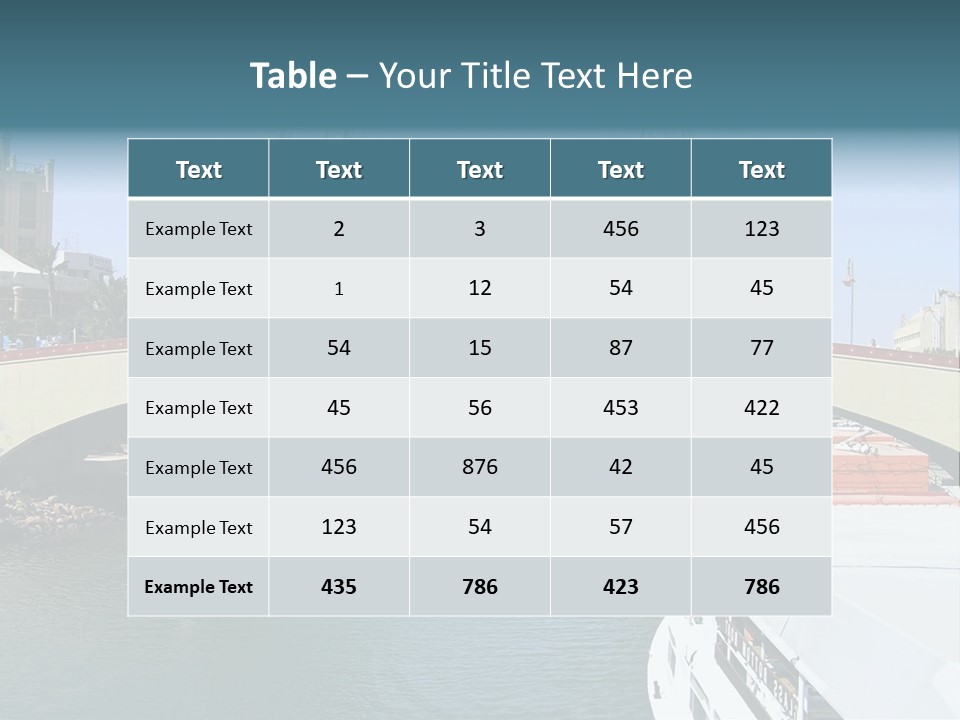 Table – Your Title Text Here

| Text | Text | Text | Text | Text |
|---|---|---|---|---|
| Example Text | 2 | 3 | 456 | 123 |
| Example Text | 1 | 12 | 54 | 45 |
| Example Text | 54 | 15 | 87 | 77 |
| Example Text | 45 | 56 | 453 | 422 |
| Example Text | 456 | 876 | 42 | 45 |
| Example Text | 123 | 54 | 57 | 456 |
| Example Text | 435 | 786 | 423 | 786 |